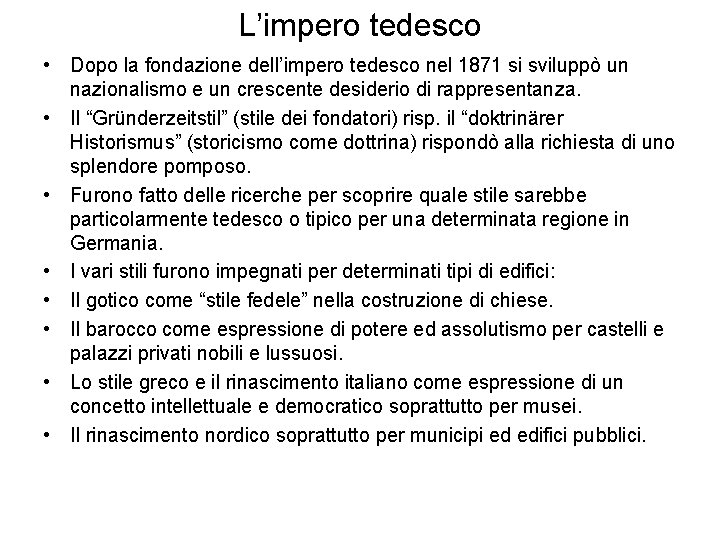 L’impero tedesco

• Dopo la fondazione dell’impero tedesco nel 1871 si sviluppò un nazionalismo e un crescente desiderio di rappresentanza.
• Il “Gründerzeitstil” (stile dei fondatori) risp. il “doktrinärer Historismus” (storicismo come dottrina) rispondò alla richiesta di uno splendore pomposo.
• Furono fatto delle ricerche per scoprire quale stile sarebbe particolarmente tedesco o tipico per una determinata regione in Germania.
• I vari stili furono impegnati per determinati tipi di edifici:
• Il gotico come “stile fedele” nella costruzione di chiese.
• Il barocco come espressione di potere ed assolutismo per castelli e palazzi privati nobili e lussuosi.
• Lo stile greco e il rinascimento italiano come espressione di un concetto intellettuale e democratico soprattutto per musei.
• Il rinascimento nordico soprattutto per municipi ed edifici pubblici.